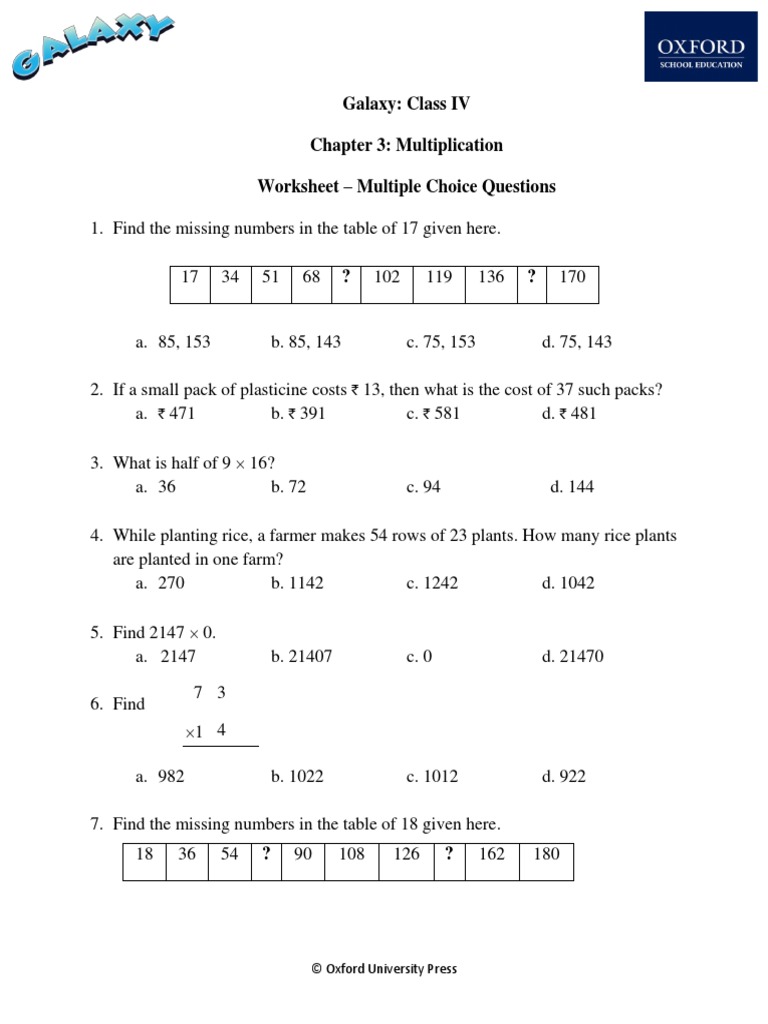 GALAXY

OXFORD
SCHOOL EDUCATION

Galaxy: Class IV

Chapter 3: Multiplication

Worksheet – Multiple Choice Questions

1. Find the missing numbers in the table of 17 given here.

| 17 | 34 | 51 | 68 | ? | 102 | 119 | 136 | ? | 170 |
|---|---|---|---|---|---|---|---|---|---|

a. 85, 153 b. 85, 143 c. 75, 153 d. 75, 143

2. If a small pack of plasticine costs ₹ 13, then what is the cost of 37 such packs?
a. ₹ 471 b. ₹ 391 c. ₹ 581 d. ₹ 481

3. What is half of $9 \times 16$?
a. 36 b. 72 c. 94 d. 144

4. While planting rice, a farmer makes 54 rows of 23 plants. How many rice plants are planted in one farm?
a. 270 b. 1142 c. 1242 d. 1042

5. Find $2147 \times 0$.
a. 2147 b. 21407 c. 0 d. 21470

6. Find
7 3
×1 4

a. 982 b. 1022 c. 1012 d. 922

7. Find the missing numbers in the table of 18 given here.

| 18 | 36 | 54 | ? | 90 | 108 | 126 | ? | 162 | 180 |
|---|---|---|---|---|---|---|---|---|---|

© Oxford University Press